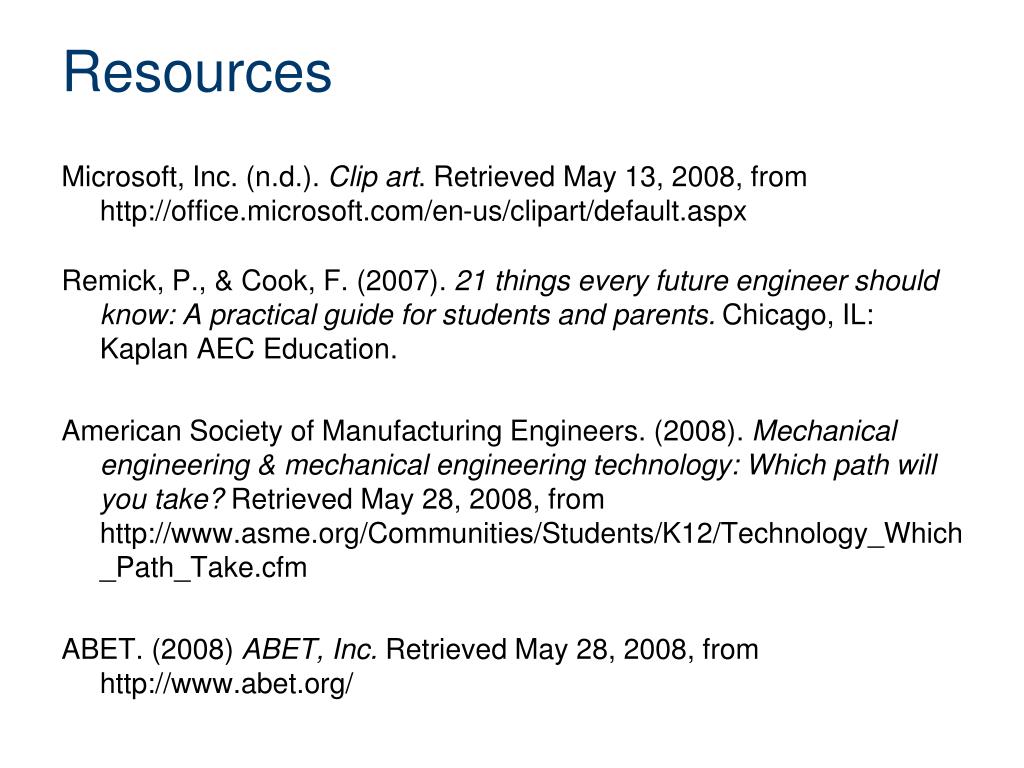 Resources

Microsoft, Inc. (n.d.). Clip art. Retrieved May 13, 2008, from http://office.microsoft.com/en-us/clipart/default.aspx

Remick, P., & Cook, F. (2007). 21 things every future engineer should know: A practical guide for students and parents. Chicago, IL: Kaplan AEC Education.

American Society of Manufacturing Engineers. (2008). Mechanical engineering & mechanical engineering technology: Which path will you take? Retrieved May 28, 2008, from http://www.asme.org/Communities/Students/K12/Technology_Which_Path_Take.cfm

ABET. (2008) ABET, Inc. Retrieved May 28, 2008, from http://www.abet.org/